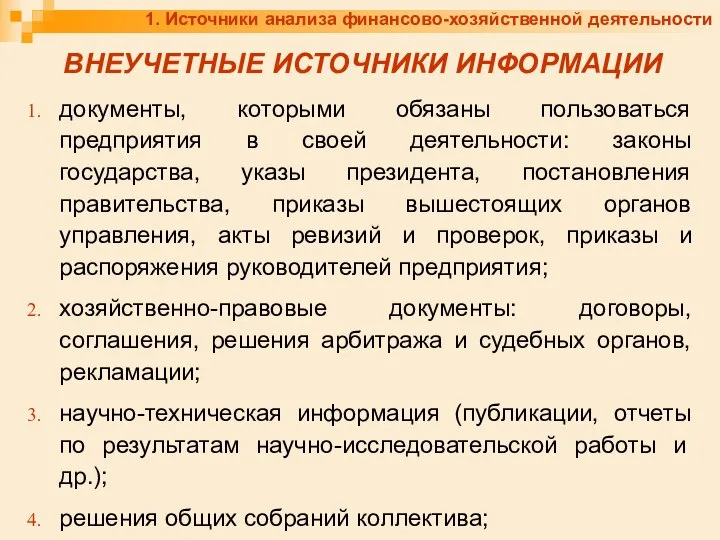 1. Источники анализа финансово-хозяйственной деятельности

ВНЕУЧЕТНЫЕ ИСТОЧНИКИ ИНФОРМАЦИИ

1. документы, которыми обязаны пользоваться предприятия в своей деятельности: законы государства, указы президента, постановления правительства, приказы вышестоящих органов управления, акты ревизий и проверок, приказы и распоряжения руководителей предприятия;

2. хозяйственно-правовые документы: договоры, соглашения, решения арбитража и судебных органов, рекламации;

3. научно-техническая информация (публикации, отчеты по результатам научно-исследовательской работы и др.);

4. решения общих собраний коллектива;